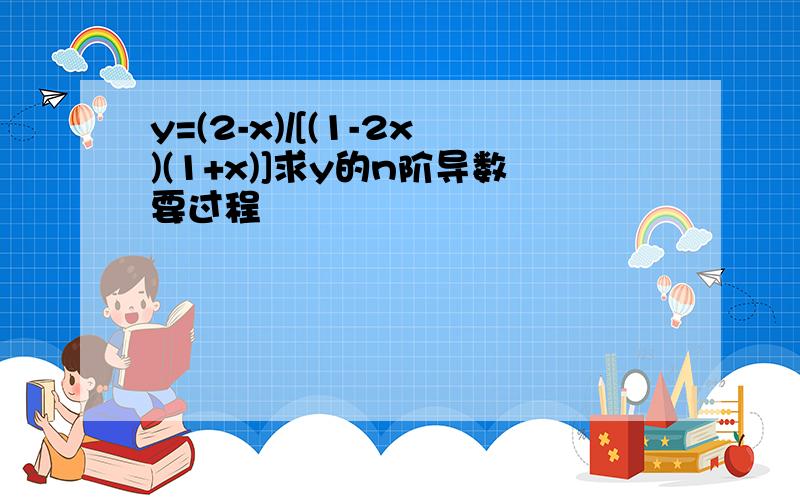 y=(2-x)/[(1-2x)(1+x)]求y的n阶导数 要过程